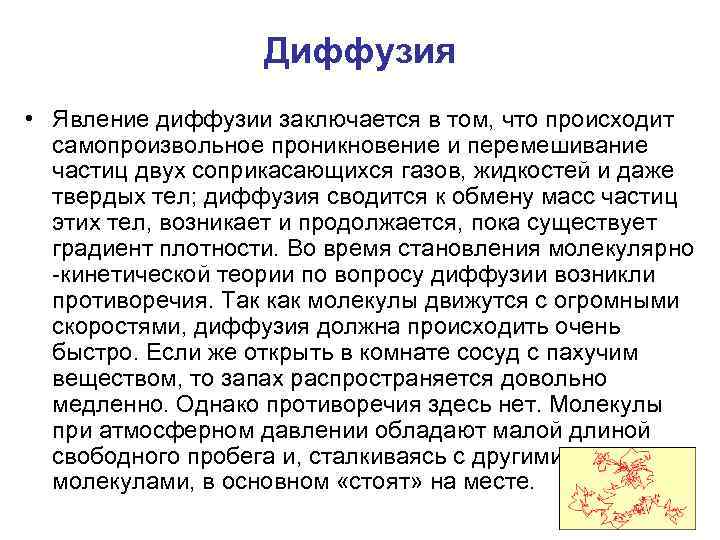 Диффузия

• Явление диффузии заключается в том, что происходит самопроизвольное проникновение и перемешивание частиц двух соприкасающихся газов, жидкостей и даже твердых тел; диффузия сводится к обмену масс частиц этих тел, возникает и продолжается, пока существует градиент плотности. Во время становления молекулярно -кинетической теории по вопросу диффузии возникли противоречия. Так как молекулы движутся с огромными скоростями, диффузия должна происходить очень быстро. Если же открыть в комнате сосуд с пахучим веществом, то запах распространяется довольно медленно. Однако противоречия здесь нет. Молекулы при атмосферном давлении обладают малой длиной свободного пробега и, сталкиваясь с другими молекулами, в основном «стоят» на месте.